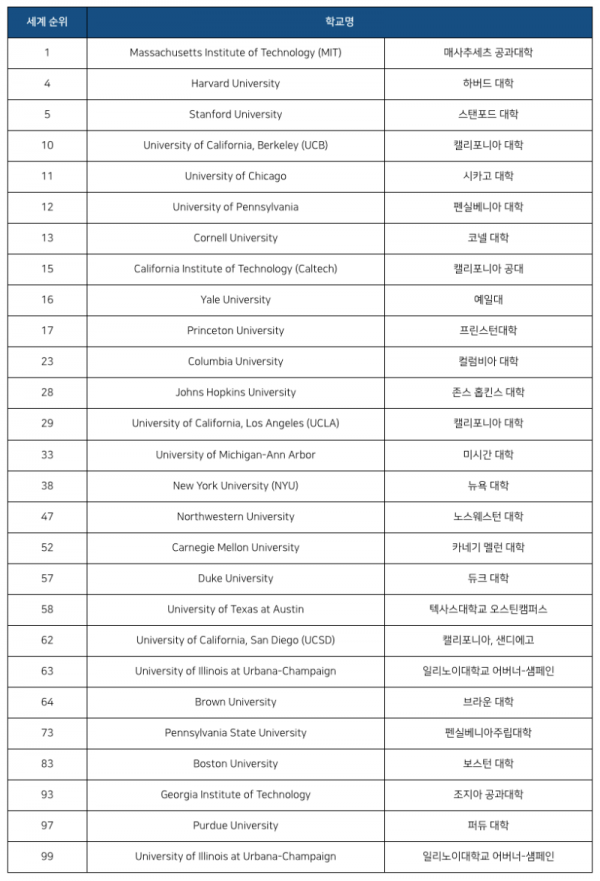 | 세계 순위 | 학교명 | |
|---|---|---|
| 1 | Massachusetts Institute of Technology (MIT) | 매사추세츠 공과대학 |
| 4 | Harvard University | 하버드 대학 |
| 5 | Stanford University | 스탠포드 대학 |
| 10 | University of California, Berkeley (UCB) | 캘리포니아 대학 |
| 11 | University of Chicago | 시카고 대학 |
| 12 | University of Pennsylvania | 펜실베니아 대학 |
| 13 | Cornell University | 코넬 대학 |
| 15 | California Institute of Technology (Caltech) | 캘리포니아 공대 |
| 16 | Yale University | 예일대 |
| 17 | Princeton University | 프린스턴대학 |
| 23 | Columbia University | 컬럼비아 대학 |
| 28 | Johns Hopkins University | 존스 홉킨스 대학 |
| 29 | University of California, Los Angeles (UCLA) | 캘리포니아 대학 |
| 33 | University of Michigan-Ann Arbor | 미시간 대학 |
| 38 | New York University (NYU) | 뉴욕 대학 |
| 47 | Northwestern University | 노스웨스턴 대학 |
| 52 | Carnegie Mellon University | 카네기 멜런 대학 |
| 57 | Duke University | 듀크 대학 |
| 58 | University of Texas at Austin | 텍사스대학교 오스틴캠퍼스 |
| 62 | University of California, San Diego (UCSD) | 캘리포니아, 샌디에고 |
| 63 | University of Illinois at Urbana-Champaign | 일리노이대학교 어버너-샘페인 |
| 64 | Brown University | 브라운 대학 |
| 73 | Pennsylvania State University | 펜실베니아주립대학 |
| 83 | Boston University | 보스턴 대학 |
| 93 | Georgia Institute of Technology | 조지아 공과대학 |
| 97 | Purdue University | 퍼듀 대학 |
| 99 | University of Illinois at Urbana-Champaign | 일리노이대학교 어버너-샘페인 |